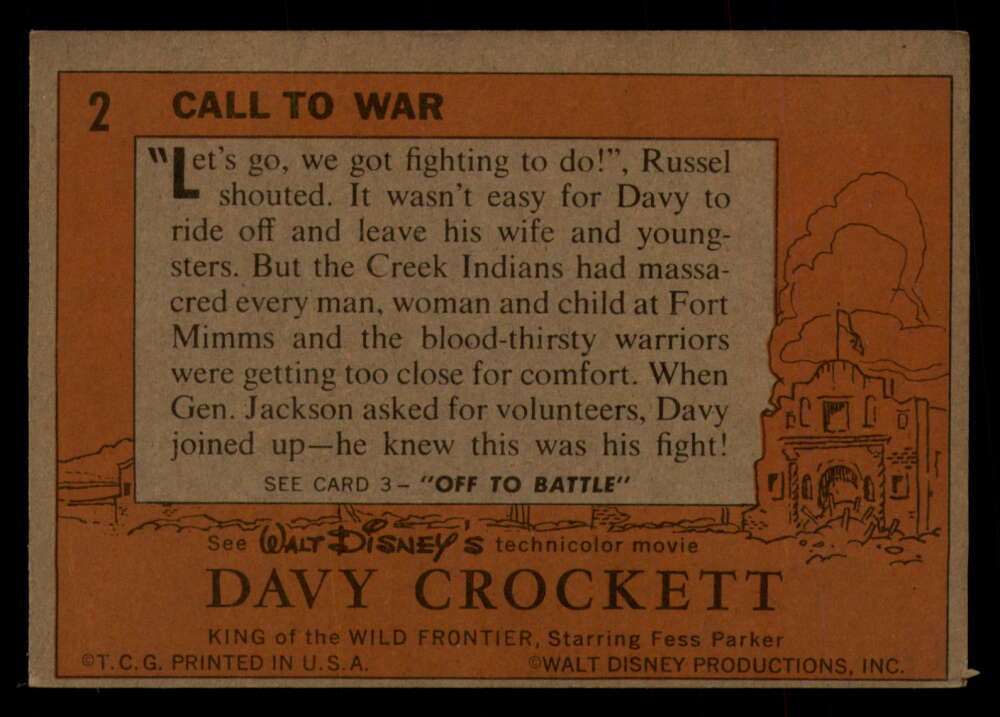 2 CALL TO WAR

"Let's go, we got fighting to do!", Russel shouted. It wasn't easy for Davy to ride off and leave his wife and youngsters. But the Creek Indians had massacred every man, woman and child at Fort Mimms and the blood-thirsty warriors were getting too close for comfort. When Gen. Jackson asked for volunteers, Davy joined up—he knew this was his fight!

SEE CARD 3 - "OFF TO BATTLE"

See WALT DISNEY'S technicolor movie

DAVY CROCKETT

KING of the WILD FRONTIER, Starring Fess Parker

©T.C.G. PRINTED IN U.S.A. ©WALT DISNEY PRODUCTIONS, INC.